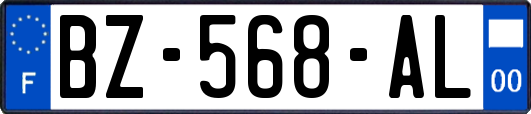 F
BZ-568-AL
00